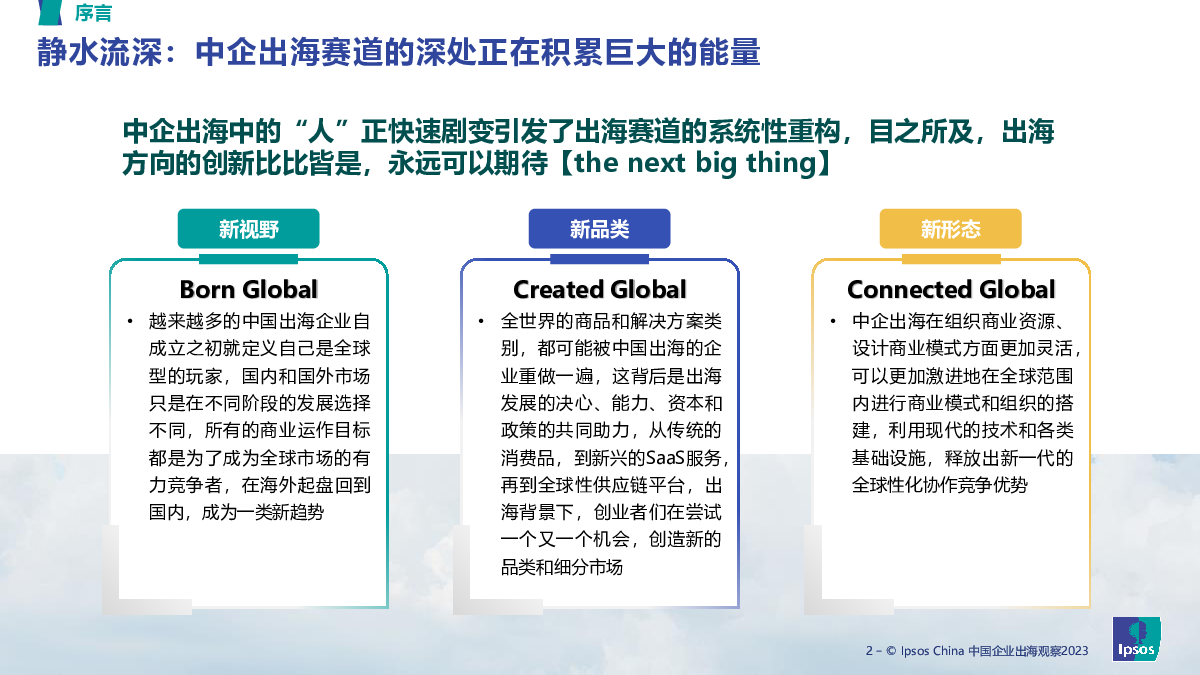 序言

静水流深：中企出海赛道的深处正在积累巨大的能量

中企出海中的“人”正快速剧变引发了出海赛道的系统性重构，目之所及，出海方向的创新比比皆是，永远可以期待【the next big thing】

新视野

Born Global

• 越来越多的中国出海企业自成立之初就定义自己是全球型的玩家，国内和国外市场只是在不同阶段的发展选择不同，所有的商业运作目标都是为了成为全球市场的有力竞争者，在海外起盘回到国内，成为一类新趋势

新品类

Created Global

• 全世界的商品和解决方案类别，都可能被中国出海的企业重做一遍，这背后是出海发展的决心、能力、资本和政策的共同助力，从传统的消费品，到新兴的SaaS服务，再到全球性供应链平台，出海背景下，创业者们在尝试一个又一个机会，创造新的品类和细分市场

新形态

Connected Global

• 中企出海在组织商业资源、设计商业模式方面更加灵活，可以更加激进地在全球范围内进行商业模式和组织的搭建，利用现代的技术和各类基础设施，释放出新一代的全球性化协作竞争优势

2 – © Ipsos China 中国企业出海观察2023

Ipsos